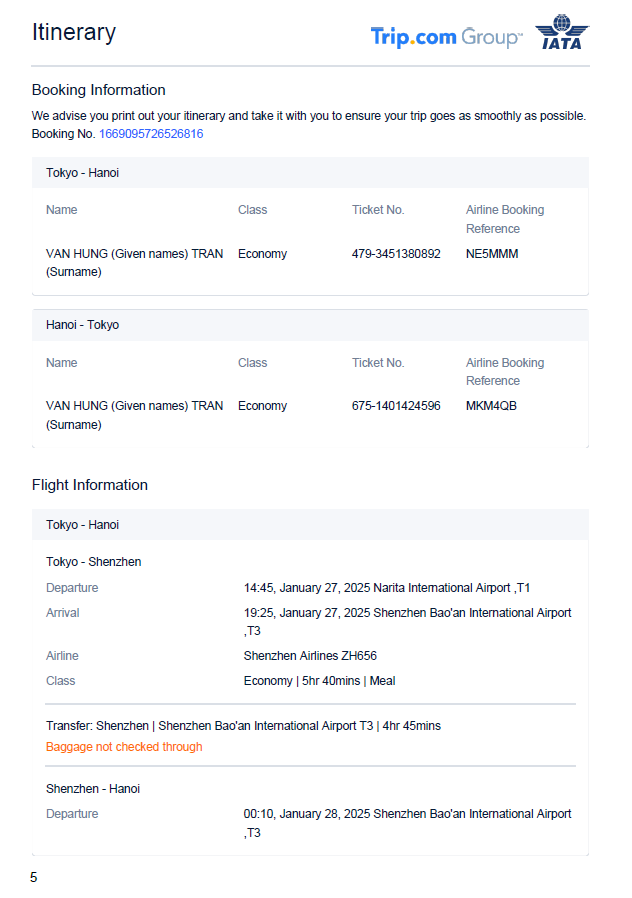 Itinerary

Trip.com Group™

IATA

Booking Information

We advise you print out your itinerary and take it with you to ensure your trip goes as smoothly as possible.
Booking No. 1669095726526816

Tokyo - Hanoi

| Name | Class | Ticket No. | Airline Booking Reference |
|---|---|---|---|
| VAN HUNG (Given names) TRAN (Surname) | Economy | 479-3451380892 | NE5MMM |

Hanoi - Tokyo

| Name | Class | Ticket No. | Airline Booking Reference |
|---|---|---|---|
| VAN HUNG (Given names) TRAN (Surname) | Economy | 675-1401424596 | MKM4QB |

Flight Information

Tokyo - Hanoi

Tokyo - Shenzhen

Departure
14:45, January 27, 2025 Narita International Airport ,T1

Arrival
19:25, January 27, 2025 Shenzhen Bao'an International Airport ,T3

Airline
Shenzhen Airlines ZH656

Class
Economy | 5hr 40mins | Meal

Transfer: Shenzhen | Shenzhen Bao'an International Airport T3 | 4hr 45mins
Baggage not checked through

Shenzhen - Hanoi

Departure
00:10, January 28, 2025 Shenzhen Bao'an International Airport ,T3

5